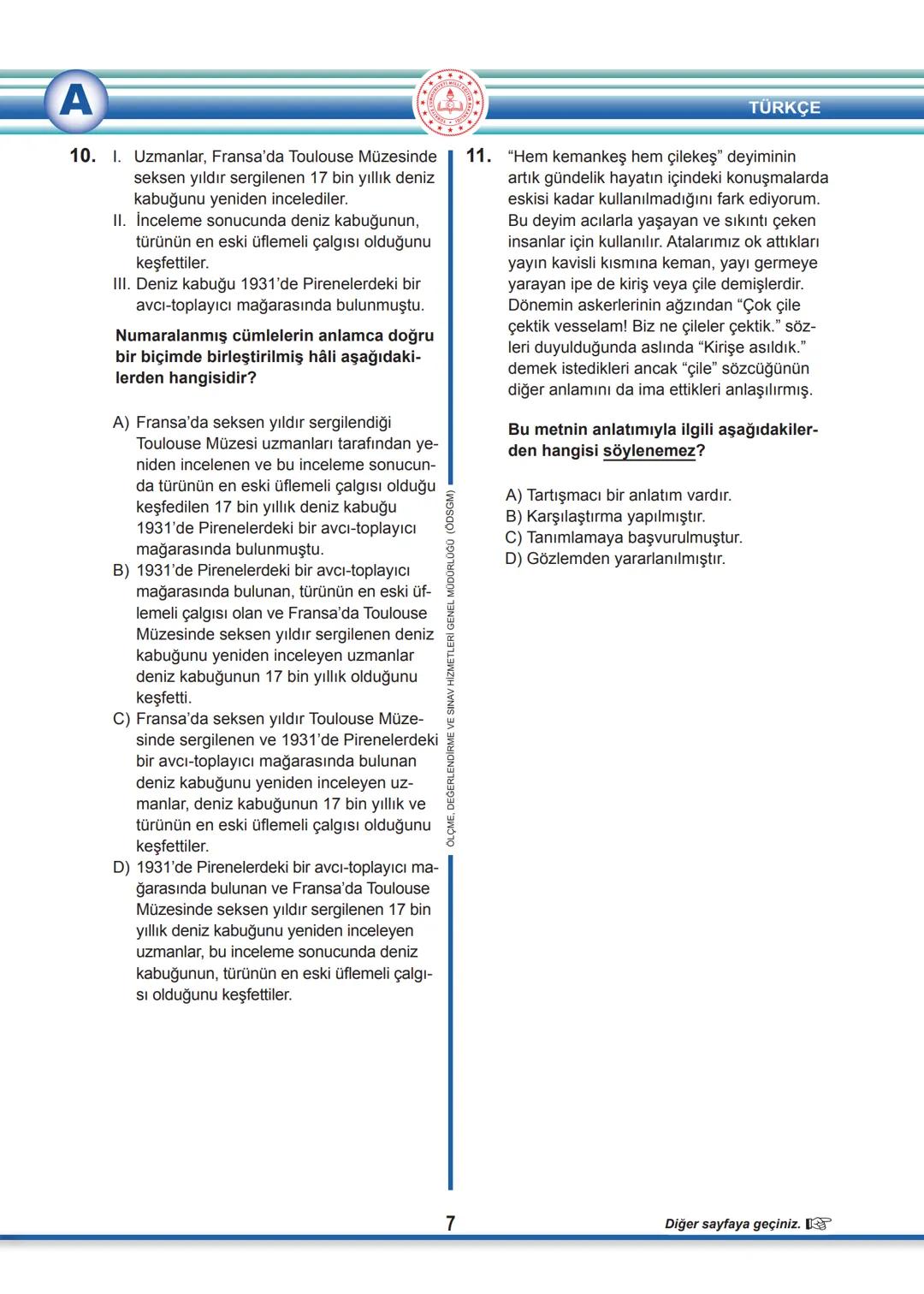 A

TÜRKÇE

10. I. Uzmanlar, Fransa'da Toulouse Müzesinde seksen yıldır sergilenen 17 bin yıllık deniz kabuğunu yeniden incelediler.
II. İnceleme sonucunda deniz kabuğunun, türünün en eski üflemeli çalgısı olduğunu keşfettiler.
III. Deniz kabuğu 1931'de Pirenelerdeki bir avcı-toplayıcı mağarasında bulunmuştu.

Numaralanmış cümlelerin anlamca doğru bir biçimde birleştirilmiş hâli aşağıdakilerden hangisidir?

A) Fransa'da seksen yıldır sergilendiği Toulouse Müzesi uzmanları tarafından yeniden incelenen ve bu inceleme sonucunda türünün en eski üflemeli çalgısı olduğu keşfedilen 17 bin yıllık deniz kabuğu 1931'de Pirenelerdeki bir avcı-toplayıcı mağarasında bulunmuştu.
B) 1931'de Pirenelerdeki bir avcı-toplayıcı mağarasında bulunan, türünün en eski üflemeli çalgısı olan ve Fransa'da Toulouse Müzesinde seksen yıldır sergilenen deniz kabuğunu yeniden inceleyen uzmanlar deniz kabuğunun 17 bin yıllık olduğunu keşfetti.
C) Fransa'da seksen yıldır Toulouse Müzesinde sergilenen ve 1931'de Pirenelerdeki bir avcı-toplayıcı mağarasında bulunan deniz kabuğunu yeniden inceleyen uzmanlar, deniz kabuğunun 17 bin yıllık ve türünün en eski üflemeli çalgısı olduğunu keşfettiler.
D) 1931'de Pirenelerdeki bir avcı-toplayıcı mağarasında bulunan ve Fransa'da Toulouse Müzesinde seksen yıldır sergilenen 17 bin yıllık deniz kabuğunu yeniden inceleyen uzmanlar, bu inceleme sonucunda deniz kabuğunun, türünün en eski üflemeli çalgısı olduğunu keşfettiler.

ÖLÇME, DEĞERLENDİRME VE SINAV HİZMETLERİ GENEL MÜDÜRLÜĞÜ (ÖDSGM)

11. "Hem kemankeş hem çilekeş" deyiminin artık gündelik hayatın içindeki konuşmalarda eskisi kadar kullanılmadığını fark ediyorum. Bu deyim acılarla yaşayan ve sıkıntı çeken insanlar için kullanılır. Atalarımız ok attıkları yayın kavisli kısmına keman, yayı germeye yarayan ipe de kiriş veya çile demişlerdir. Dönemin askerlerinin ağzından "Çok çile çektik vesselam! Biz ne çileler çektik." sözleri duyulduğunda aslında "Kirişe asıldık." demek istedikleri ancak "çile" sözcüğünün diğer anlamını da ima ettikleri anlaşılırmış.

Bu metnin anlatımıyla ilgili aşağıdakilerden hangisi söylenemez?

A) Tartışmacı bir anlatım vardır.
B) Karşılaştırma yapılmıştır.
C) Tanımlamaya başvurulmuştur.
D) Gözlemden yararlanılmıştır.

7

Diğer sayfaya geçiniz.